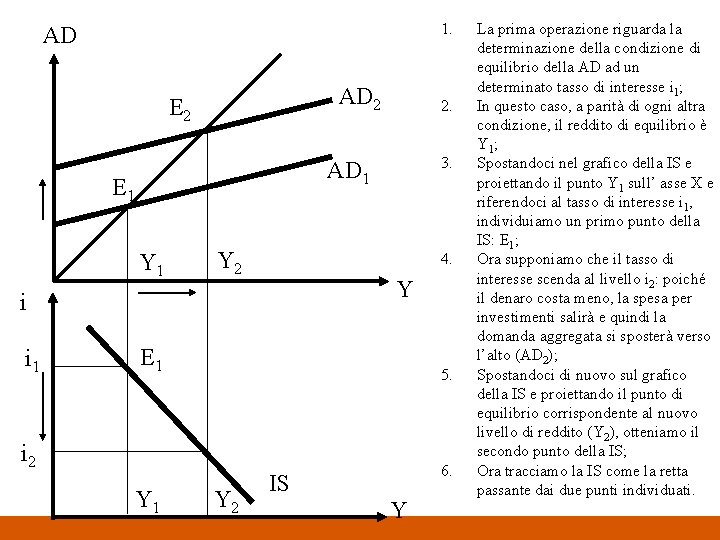 AD

$E_2$

$AD_2$

$AD_1$

$E_1$

$Y_1$

$Y_2$

Y

i

$i_1$

$E_1$

$i_2$

IS

$Y_1$

$Y_2$

Y

1. La prima operazione riguarda la determinazione della condizione di equilibrio della AD ad un determinato tasso di interesse $i_1$;
2. In questo caso, a parità di ogni altra condizione, il reddito di equilibrio è $Y_1$;
3. Spostandoci nel grafico della IS e proiettando il punto $Y_1$ sull' asse X e riferendoci al tasso di interesse $i_1$, individuiamo un primo punto della IS: $E_1$;
4. Ora supponiamo che il tasso di interesse scenda al livello $i_2$: poiché il denaro costa meno, la spesa per investimenti salirà e quindi la domanda aggregata si sposterà verso l'alto ($AD_2$);
5. Spostandoci di nuovo sul grafico della IS e proiettando il punto di equilibrio corrispondente al nuovo livello di reddito ($Y_2$), otteniamo il secondo punto della IS;
6. Ora tracciamo la IS come la retta passante dai due punti individuati.